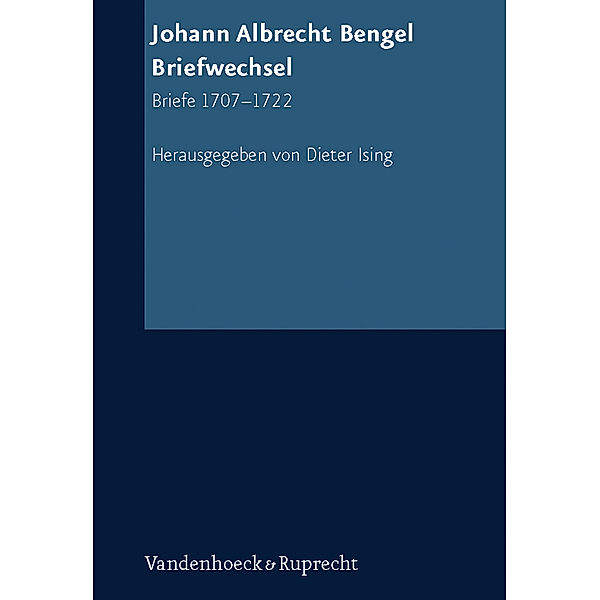 Johann Albrecht Bengel
Briefwechsel

Briefe 1707–1722

Herausgegeben von Dieter Ising

Vandenhoeck & Ruprecht